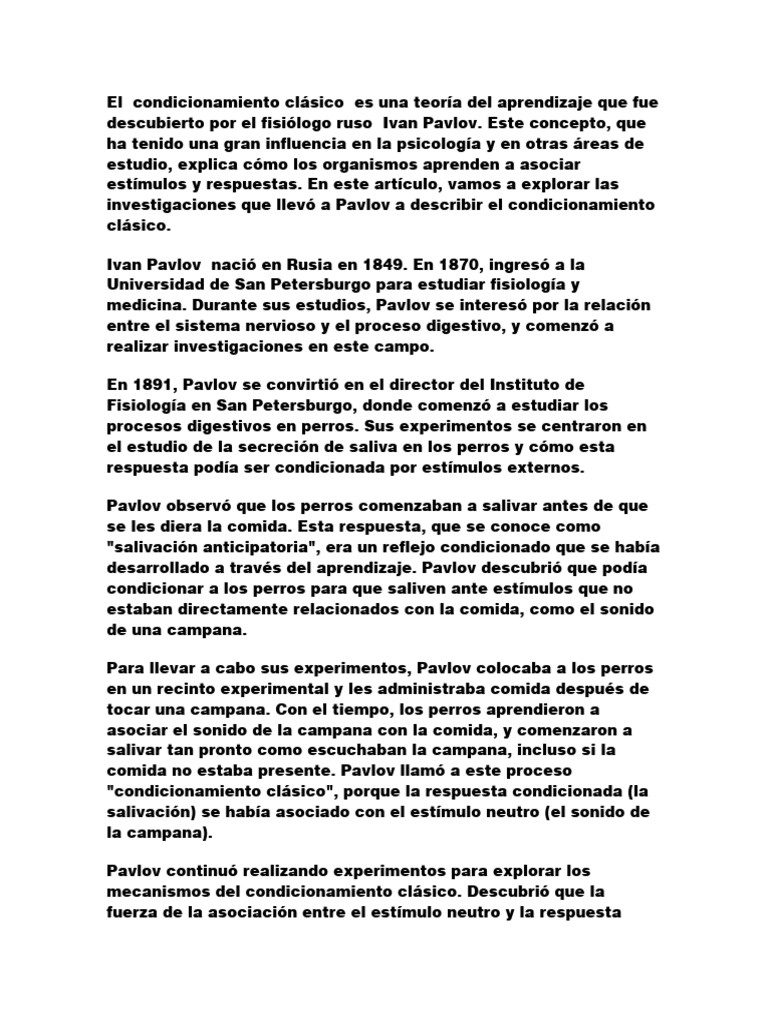 El condicionamiento clásico es una teoría del aprendizaje que fue descubierto por el fisiólogo ruso Ivan Pavlov. Este concepto, que ha tenido una gran influencia en la psicología y en otras áreas de estudio, explica cómo los organismos aprenden a asociar estímulos y respuestas. En este artículo, vamos a explorar las investigaciones que llevó a Pavlov a describir el condicionamiento clásico.

Ivan Pavlov nació en Rusia en 1849. En 1870, ingresó a la Universidad de San Petersburgo para estudiar fisiología y medicina. Durante sus estudios, Pavlov se interesó por la relación entre el sistema nervioso y el proceso digestivo, y comenzó a realizar investigaciones en este campo.

En 1891, Pavlov se convirtió en el director del Instituto de Fisiología en San Petersburgo, donde comenzó a estudiar los procesos digestivos en perros. Sus experimentos se centraron en el estudio de la secreción de saliva en los perros y cómo esta respuesta podía ser condicionada por estímulos externos.

Pavlov observó que los perros comenzaban a salivar antes de que se les diera la comida. Esta respuesta, que se conoce como "salivación anticipatoria", era un reflejo condicionado que se había desarrollado a través del aprendizaje. Pavlov descubrió que podía condicionar a los perros para que saliven ante estímulos que no estaban directamente relacionados con la comida, como el sonido de una campana.

Para llevar a cabo sus experimentos, Pavlov colocaba a los perros en un recinto experimental y les administraba comida después de tocar una campana. Con el tiempo, los perros aprendieron a asociar el sonido de la campana con la comida, y comenzaron a salivar tan pronto como escuchaban la campana, incluso si la comida no estaba presente. Pavlov llamó a este proceso "condicionamiento clásico", porque la respuesta condicionada (la salivación) se había asociado con el estímulo neutro (el sonido de la campana).

Pavlov continuó realizando experimentos para explorar los mecanismos del condicionamiento clásico. Descubrió que la fuerza de la asociación entre el estímulo neutro y la respuesta